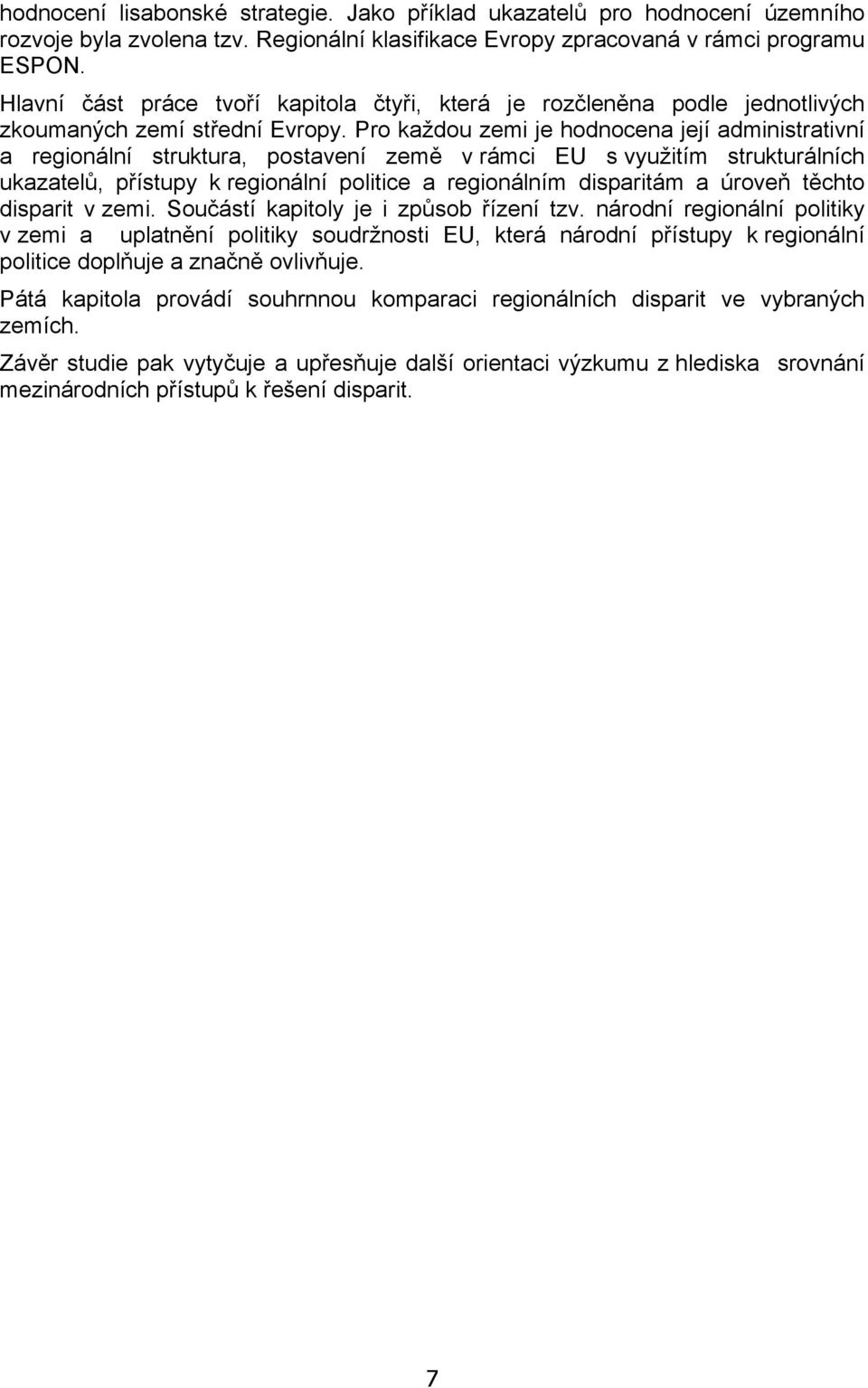 hodnocení lisabonské strategie. Jako příklad ukazatelů pro hodnocení územního rozvoje byla zvolena tzv. Regionální klasifikace Evropy zpracovaná v rámci programu ESPON.

Hlavní část práce tvoří kapitola čtyři, která je rozčleněna podle jednotlivých zkoumaných zemí střední Evropy. Pro každou zemi je hodnocena její administrativní a regionální struktura, postavení země v rámci EU s využitím strukturálních ukazatelů, přístupy k regionální politice a regionálním disparitám a úroveň těchto disparit v zemi. Součástí kapitoly je i způsob řízení tzv. národní regionální politiky v zemi a uplatnění politiky soudržnosti EU, která národní přístupy k regionální politice doplňuje a značně ovlivňuje.

Pátá kapitola provádí souhrnnou komparaci regionálních disparit ve vybraných zemích.

Závěr studie pak vytyčuje a upřesňuje další orientaci výzkumu z hlediska srovnání mezinárodních přístupů k řešení disparit.

7